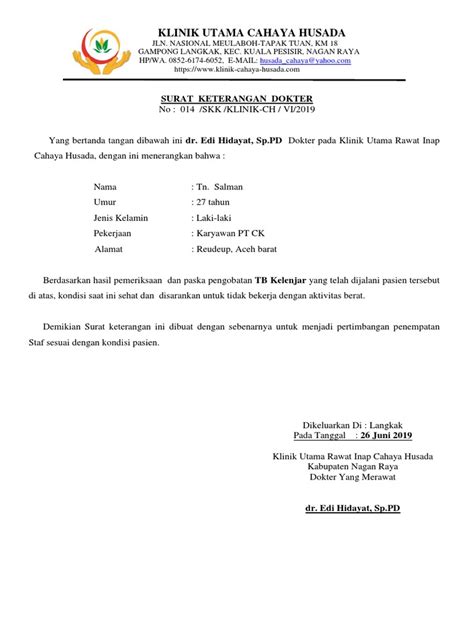 KLINIK UTAMA CAHAYA HUSADA
JLN. NASIONAL MEULABOH-TAPAK TUAN, KM 18
GAMPONG LANGKAK, KEC. KUALA PESISIR, NAGAN RAYA
HP/WA. 0852-6174-6052, E-MAIL: husada_cahaya@yahoo.com
https://www.klinik-cahaya-husada.com

SURAT KETERANGAN DOKTER
No : 014 /SKK /KLINIK-CH / VI/2019

Yang bertanda tangan dibawah ini dr. Edi Hidayat, Sp.PD Dokter pada Klinik Utama Rawat Inap Cahaya Husada, dengan ini menerangkan bahwa :

Nama : Tn. Salman
Umur : 27 tahun
Jenis Kelamin : Laki-laki
Pekerjaan : Karyawan PT CK
Alamat : Reudeup, Aceh barat

Berdasarkan hasil pemeriksaan dan paska pengobatan TB Kelenjar yang telah dijalani pasien tersebut di atas, kondisi saat ini sehat dan disarankan untuk tidak bekerja dengan aktivitas berat.

Demikian Surat keterangan ini dibuat dengan sebenarnya untuk menjadi pertimbangan penempatan Staf sesuai dengan kondisi pasien.

Dikeluarkan Di : Langkak
Pada Tanggal : 26 Juni 2019

Klinik Utama Rawat Inap Cahaya Husada
Kabupaten Nagan Raya
Dokter Yang Merawat

dr. Edi Hidayat, Sp.PD